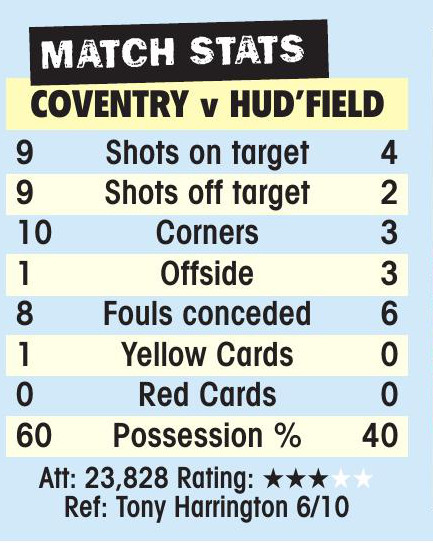 MATCH STATS

COVENTRY v HUD'FIELD

| 9 | Shots on target | 4 |
|---|---|---|
| 9 | Shots off target | 2 |
| 10 | Corners | 3 |
| 1 | Offside | 3 |
| 8 | Fouls conceded | 6 |
| 1 | Yellow Cards | 0 |
| 0 | Red Cards | 0 |
| 60 | Possession % | 40 |

Att: 23,828 Rating: ★★★★★
Ref: Tony Harrington 6/10